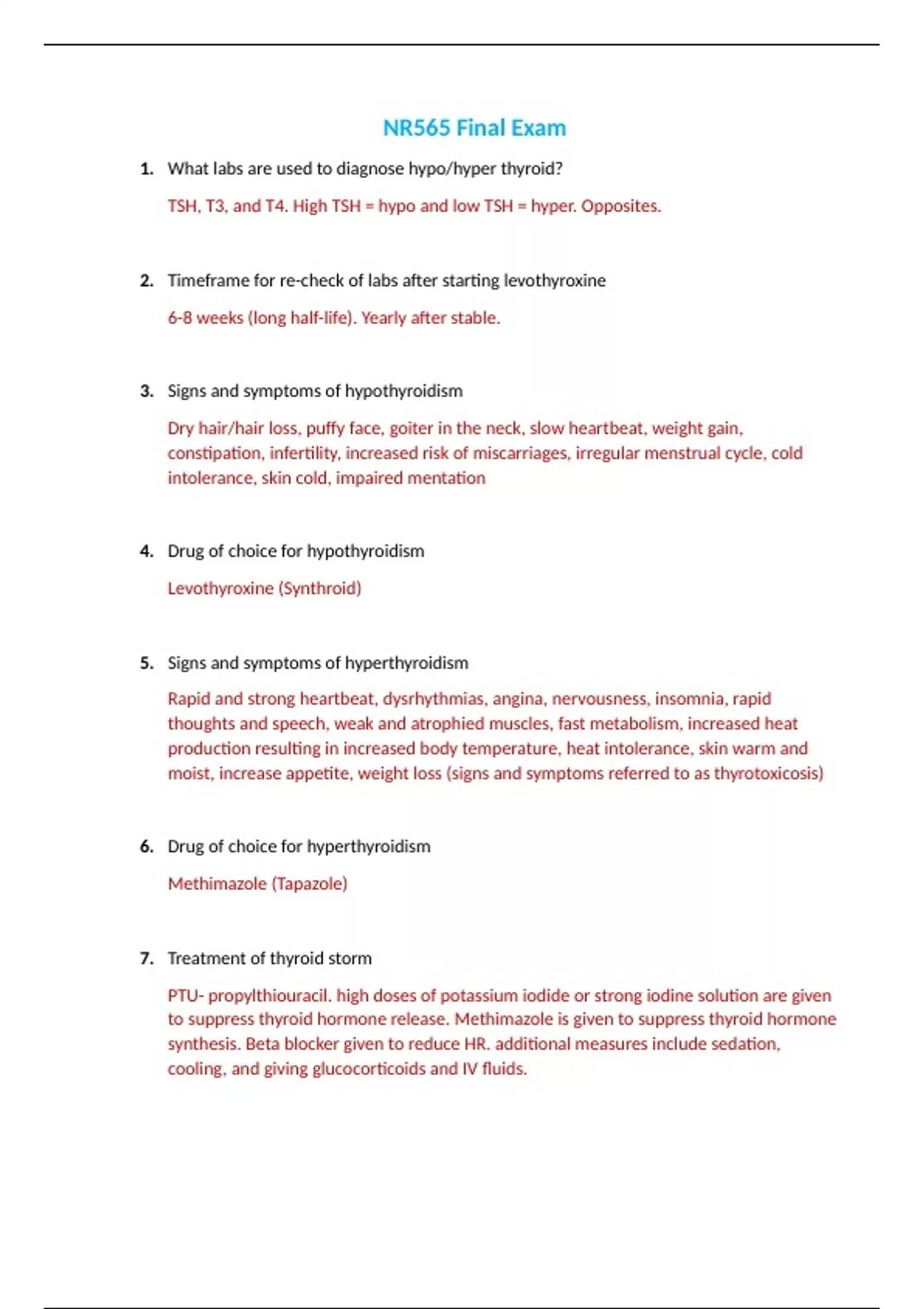 NR565 Final Exam

1. What labs are used to diagnose hypo/hyper thyroid?

TSH, T3, and T4. High TSH = hypo and low TSH = hyper. Opposites.

2. Timeframe for re-check of labs after starting levothyroxine

6-8 weeks (long half-life). Yearly after stable.

3. Signs and symptoms of hypothyroidism

Dry hair/hair loss, puffy face, goiter in the neck, slow heartbeat, weight gain, constipation, infertility, increased risk of miscarriages, irregular menstrual cycle, cold intolerance, skin cold, impaired mentation

4. Drug of choice for hypothyroidism

Levothyroxine (Synthroid)

5. Signs and symptoms of hyperthyroidism

Rapid and strong heartbeat, dysrhythmias, angina, nervousness, insomnia, rapid thoughts and speech, weak and atrophied muscles, fast metabolism, increased heat production resulting in increased body temperature, heat intolerance, skin warm and moist, increase appetite, weight loss (signs and symptoms referred to as thyrotoxicosis)

6. Drug of choice for hyperthyroidism

Methimazole (Tapazole)

7. Treatment of thyroid storm

PTU- propylthiouracil. high doses of potassium iodide or strong iodine solution are given to suppress thyroid hormone release. Methimazole is given to suppress thyroid hormone synthesis. Beta blocker given to reduce HR. additional measures include sedation, cooling, and giving glucocorticoids and IV fluids.